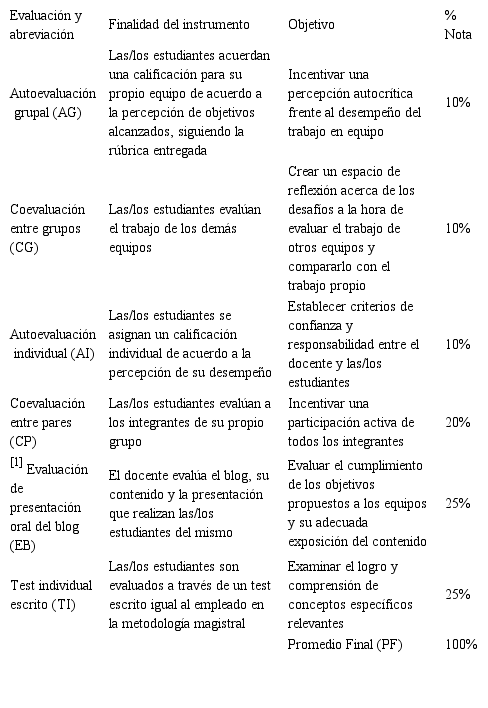 | Evaluación y abreviación | Finalidad del instrumento | Objetivo | % Nota |
|---|---|---|---|
| Autoevaluación grupal (AG) | Las/los estudiantes acuerdan una calificación para su propio equipo de acuerdo a la percepción de objetivos alcanzados, siguiendo la rúbrica entregada | Incentivar una percepción autocrítica frente al desempeño del trabajo en equipo | 10% |
| Coevaluación entre grupos (CG) | Las/los estudiantes evalúan el trabajo de los demás equipos | Crear un espacio de reflexión acerca de los desafíos a la hora de evaluar el trabajo de otros equipos y compararlo con el trabajo propio | 10% |
| Autoevaluación individual (AI) | Las/los estudiantes se asignan un calificación individual de acuerdo a la percepción de su desempeño | Establecer criterios de confianza y responsabilidad entre el docente y las/los estudiantes | 10% |
| Coevaluación entre pares (CP) | Las/los estudiantes evalúan a los integrantes de su propio grupo | Incentivar una participación activa de todos los integrantes | 20% |
| [1] Evaluación de presentación oral del blog (EB) | El docente evalúa el blog, su contenido y la presentación que realizan las/los estudiantes del mismo | Evaluar el cumplimiento de los objetivos propuestos a los equipos y su adecuada exposición del contenido | 25% |
| Test individual escrito (TI) | Las/los estudiantes son evaluados a través de un test escrito igual al empleado en la metodología magistral | Examinar el logro y comprensión de conceptos específicos relevantes | 25% |
| | | Promedio Final (PF) | 100% |